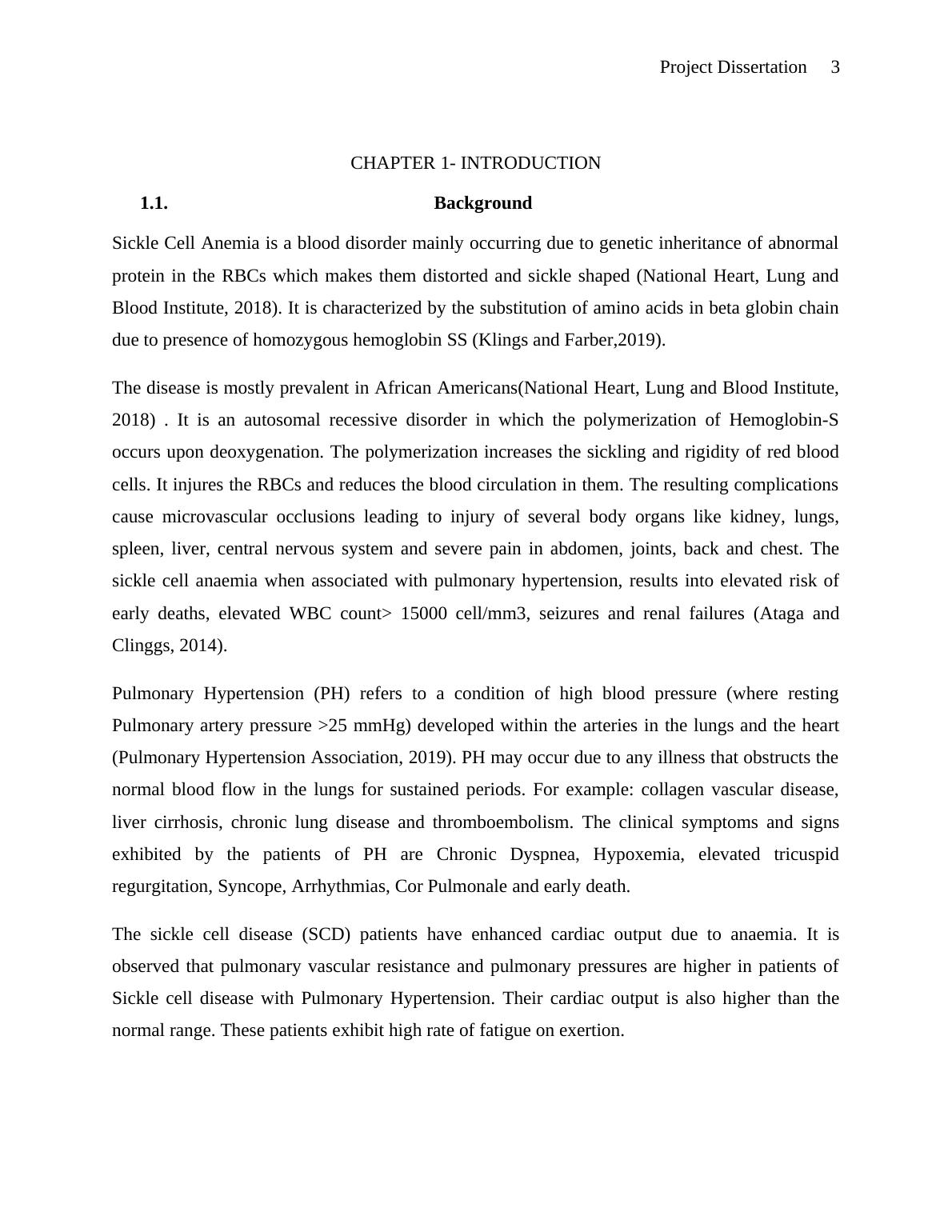 Project Dissertation 3

CHAPTER 1- INTRODUCTION

1.1. Background

Sickle Cell Anemia is a blood disorder mainly occurring due to genetic inheritance of abnormal protein in the RBCs which makes them distorted and sickle shaped (National Heart, Lung and Blood Institute, 2018). It is characterized by the substitution of amino acids in beta globin chain due to presence of homozygous hemoglobin SS (Klings and Farber,2019).

The disease is mostly prevalent in African Americans(National Heart, Lung and Blood Institute, 2018) . It is an autosomal recessive disorder in which the polymerization of Hemoglobin-S occurs upon deoxygenation. The polymerization increases the sickling and rigidity of red blood cells. It injures the RBCs and reduces the blood circulation in them. The resulting complications cause microvascular occlusions leading to injury of several body organs like kidney, lungs, spleen, liver, central nervous system and severe pain in abdomen, joints, back and chest. The sickle cell anaemia when associated with pulmonary hypertension, results into elevated risk of early deaths, elevated WBC count> 15000 cell/mm3, seizures and renal failures (Ataga and Clinggs, 2014).

Pulmonary Hypertension (PH) refers to a condition of high blood pressure (where resting Pulmonary artery pressure >25 mmHg) developed within the arteries in the lungs and the heart (Pulmonary Hypertension Association, 2019). PH may occur due to any illness that obstructs the normal blood flow in the lungs for sustained periods. For example: collagen vascular disease, liver cirrhosis, chronic lung disease and thromboembolism. The clinical symptoms and signs exhibited by the patients of PH are Chronic Dyspnea, Hypoxemia, elevated tricuspid regurgitation, Syncope, Arrhythmias, Cor Pulmonale and early death.

The sickle cell disease (SCD) patients have enhanced cardiac output due to anaemia. It is observed that pulmonary vascular resistance and pulmonary pressures are higher in patients of Sickle cell disease with Pulmonary Hypertension. Their cardiac output is also higher than the normal range. These patients exhibit high rate of fatigue on exertion.